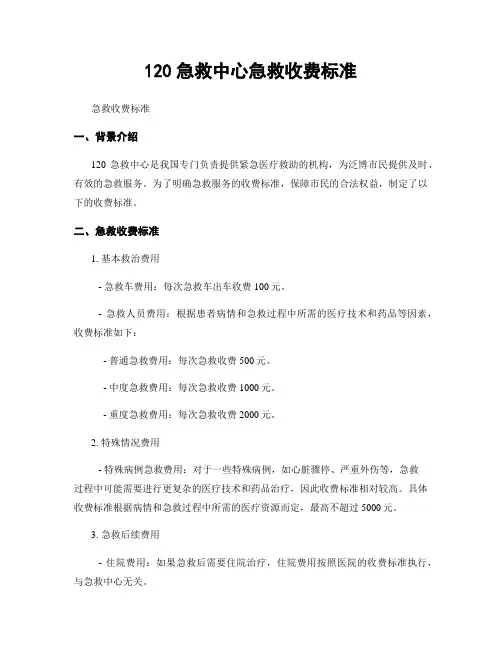 120 急救中心急救收费标准

急救收费标准

一、背景介绍

120 急救中心是我国专门负责提供紧急医疗救助的机构，为泛博市民提供及时、有效的急救服务。为了明确急救服务的收费标准，保障市民的合法权益，制定了以下的收费标准。

二、急救收费标准

1. 基本救治费用

- 急救车费用：每次急救车出车收费 100 元。

- 急救人员费用：根据患者病情和急救过程中所需的医疗技术和药品等因素，收费标准如下：

- 普通急救费用：每次急救收费 500 元。

- 中度急救费用：每次急救收费 1000 元。

- 重度急救费用：每次急救收费 2000 元。

2. 特殊情况费用

- 特殊病例急救费用：对于一些特殊病例，如心脏骤停、严重外伤等，急救过程中可能需要进行更复杂的医疗技术和药品治疗，因此收费标准相对较高。具体收费标准根据病情和急救过程中所需的医疗资源而定，最高不超过 5000 元。

3. 急救后续费用

- 住院费用：如果急救后需要住院治疗，住院费用按照医院的收费标准执行，与急救中心无关。